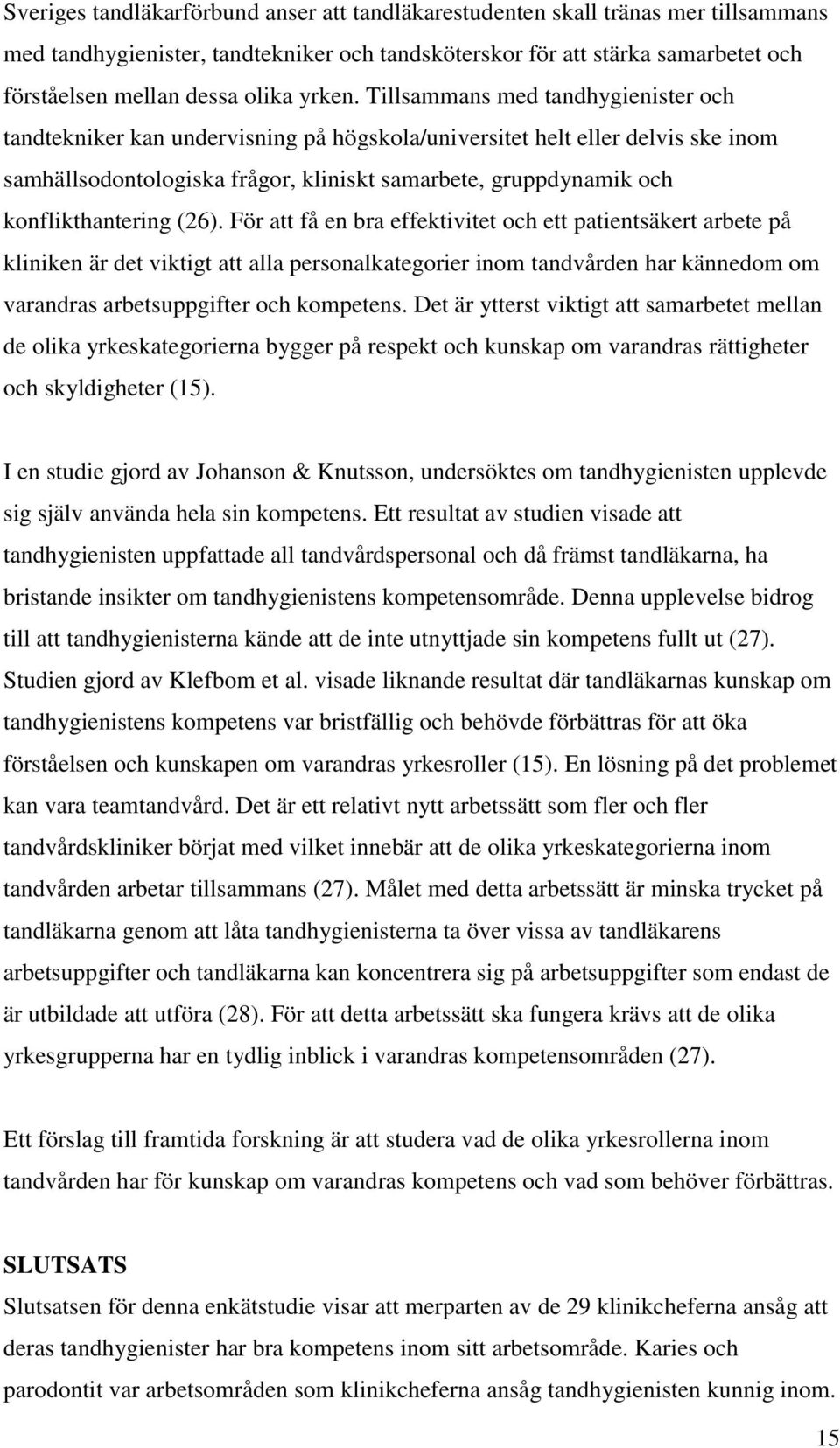 Sveriges tandläkarförbund anser att tandläkarestudenten skall tränas mer tillsammans med tandhygienister, tandtekniker och tandsköterskor för att stärka samarbetet och förståelsen mellan dessa olika yrken. Tillsammans med tandhygienister och tandtekniker kan undervisning på högskola/universitet helt eller delvis ske inom samhällsodontologiska frågor, kliniskt samarbete, gruppdynamik och konflikthantering (26). För att få en bra effektivitet och ett patientsäkert arbete på kliniken är det viktigt att alla personalkategorier inom tandvården har kännedom om varandras arbetsuppgifter och kompetens. Det är ytterst viktigt att samarbetet mellan de olika yrkeskategorierna bygger på respekt och kunskap om varandras rättigheter och skyldigheter (15).

I en studie gjord av Johanson & Knutsson, undersöktes om tandhygienisten upplevde sig själv använda hela sin kompetens. Ett resultat av studien visade att tandhygienisten uppfattade all tandvårdspersonal och då främst tandläkarna, ha bristande insikter om tandhygienistens kompetensområde. Denna upplevelse bidrog till att tandhygienisterna kände att de inte utnyttjade sin kompetens fullt ut (27). Studien gjord av Klefbom et al. visade liknande resultat där tandläkarnas kunskap om tandhygienistens kompetens var bristfällig och behövde förbättras för att öka förståelsen och kunskapen om varandras yrkesroller (15). En lösning på det problemet kan vara teamtandvård. Det är ett relativt nytt arbetssätt som fler och fler tandvårdskliniker börjat med vilket innebär att de olika yrkeskategorierna inom tandvården arbetar tillsammans (27). Målet med detta arbetssätt är minska trycket på tandläkarna genom att låta tandhygienisterna ta över vissa av tandläkarens arbetsuppgifter och tandläkarna kan koncentrera sig på arbetsuppgifter som endast de är utbildade att utföra (28). För att detta arbetssätt ska fungera krävs att de olika yrkesgrupperna har en tydlig inblick i varandras kompetensområden (27).

Ett förslag till framtida forskning är att studera vad de olika yrkesrollerna inom tandvården har för kunskap om varandras kompetens och vad som behöver förbättras.

SLUTSATS
Slutsatsen för denna enkätstudie visar att merparten av de 29 klinikcheferna ansåg att deras tandhygienister har bra kompetens inom sitt arbetsområde. Karies och parodontit var arbetsområden som klinikcheferna ansåg tandhygienisten kunnig inom.

15